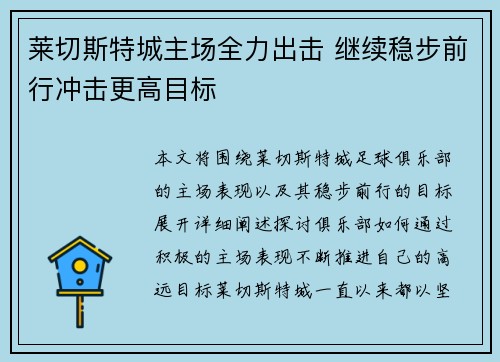 莱切斯特城主场全力出击 继续稳步前行冲击更高目标

本文将围绕莱切斯特城足球俱乐部的主场表现以及其稳步前行的目标展开详细阐述探讨俱乐部如何通过积极的主场表现不断推进自己的高远目标莱切斯特城一直以来都以坚